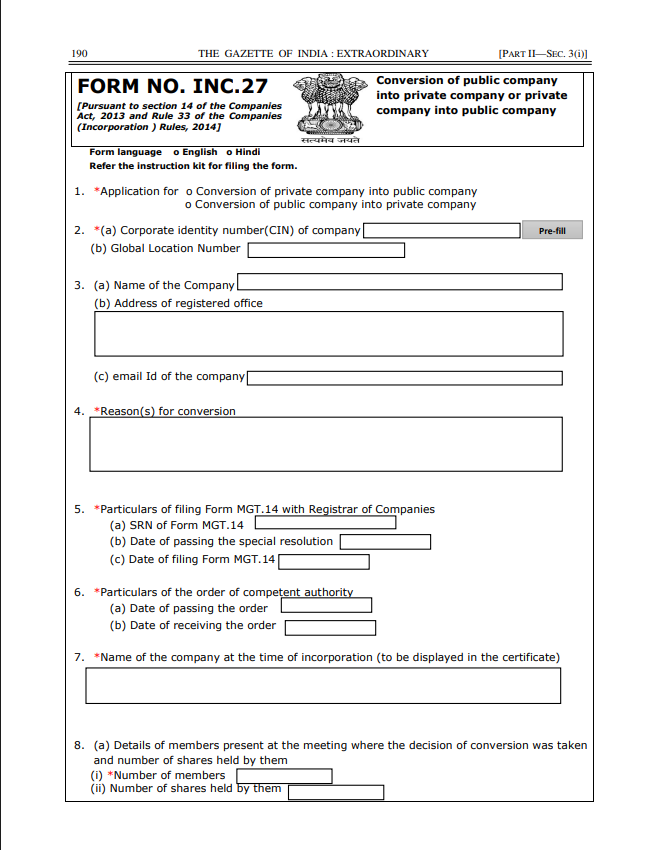 190 THE GAZETTE OF INDIA : EXTRAORDINARY [PART II—SEC. 3(i)]

FORM NO. INC.27

[Pursuant to section 14 of the Companies Act, 2013 and Rule 33 of the Companies (Incorporation ) Rules, 2014]

सत्यमेव जयते

Conversion of public company into private company or private company into public company

Form language o English o Hindi
Refer the instruction kit for filing the form.

1. *Application for o Conversion of private company into public company
o Conversion of public company into private company

2. *(a) Corporate identity number(CIN) of company Pre-fill
(b) Global Location Number

3. (a) Name of the Company
(b) Address of registered office

(c) email Id of the company

4. *Reason(s) for conversion

5. *Particulars of filing Form MGT.14 with Registrar of Companies
(a) SRN of Form MGT.14
(b) Date of passing the special resolution
(c) Date of filing Form MGT.14

6. *Particulars of the order of competent authority
(a) Date of passing the order
(b) Date of receiving the order

7. *Name of the company at the time of incorporation (to be displayed in the certificate)

8. (a) Details of members present at the meeting where the decision of conversion was taken and number of shares held by them
(i) *Number of members
(ii) Number of shares held by them